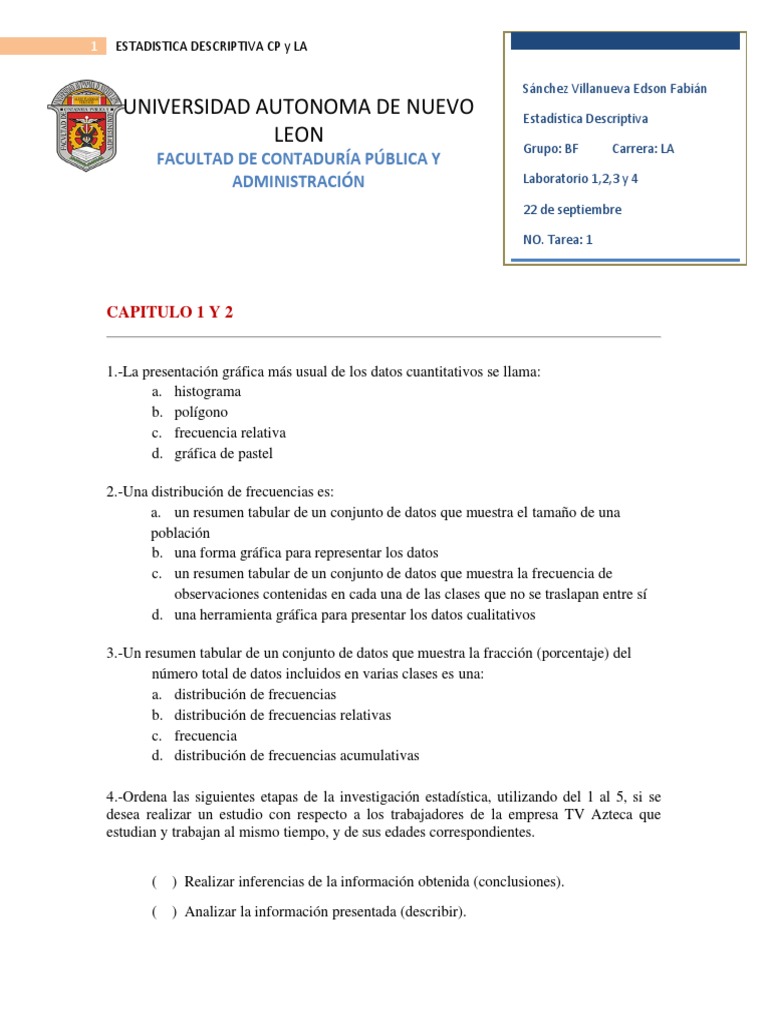 1 ESTADISTICA DESCRIPTIVA CP y LA

UNIVERSIDAD AUTONOMA DE NUEVO LEON

FACULTAD DE CONTADURÍA PÚBLICA Y ADMINISTRACIÓN

Sánchez Villanueva Edson Fabián

Estadistica Descriptiva

Grupo: BF Carrera: LA

Laboratorio 1,2,3 y 4

22 de septiembre

NO. Tarea: 1

CAPITULO 1 Y 2

1.-La presentación gráfica más usual de los datos cuantitativos se llama:
a. histograma
b. polígono
c. frecuencia relativa
d. gráfica de pastel

2.-Una distribución de frecuencias es:
a. un resumen tabular de un conjunto de datos que muestra el tamaño de una población
b. una forma gráfica para representar los datos
c. un resumen tabular de un conjunto de datos que muestra la frecuencia de observaciones contenidas en cada una de las clases que no se traslapan entre sí
d. una herramienta gráfica para presentar los datos cualitativos

3.-Un resumen tabular de un conjunto de datos que muestra la fracción (porcentaje) del número total de datos incluidos en varias clases es una:
a. distribución de frecuencias
b. distribución de frecuencias relativas
c. frecuencia
d. distribución de frecuencias acumulativas

4.-Ordena las siguientes etapas de la investigación estadística, utilizando del 1 al 5, si se desea realizar un estudio con respecto a los trabajadores de la empresa TV Azteca que estudian y trabajan al mismo tiempo, y de sus edades correspondientes.

( ) Realizar inferencias de la información obtenida (conclusiones).

( ) Analizar la información presentada (describir).